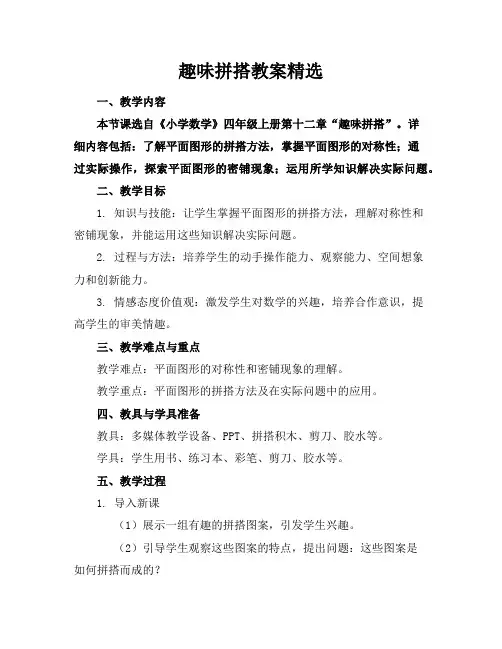 趣味拼搭教案精选

一、教学内容

本节课选自《小学数学》四年级上册第十二章“趣味拼搭”。详细内容包括：了解平面图形的拼搭方法，掌握平面图形的对称性；通过实际操作，探索平面图形的密铺现象；运用所学知识解决实际问题。

二、教学目标

1. 知识与技能：让学生掌握平面图形的拼搭方法，理解对称性和密铺现象，并能运用这些知识解决实际问题。

2. 过程与方法：培养学生的动手操作能力、观察能力、空间想象力和创新能力。

3. 情感态度价值观：激发学生对数学的兴趣，培养合作意识，提高学生的审美情趣。

三、教学难点与重点

教学难点：平面图形的对称性和密铺现象的理解。

教学重点：平面图形的拼搭方法及在实际问题中的应用。

四、教具与学具准备

教具：多媒体教学设备、PPT、拼搭积木、剪刀、胶水等。

学具：学生用书、练习本、彩笔、剪刀、胶水等。

五、教学过程

1. 导入新课

（1）展示一组有趣的拼搭图案，引发学生兴趣。

（2）引导学生观察这些图案的特点，提出问题：这些图案是如何拼搭而成的？